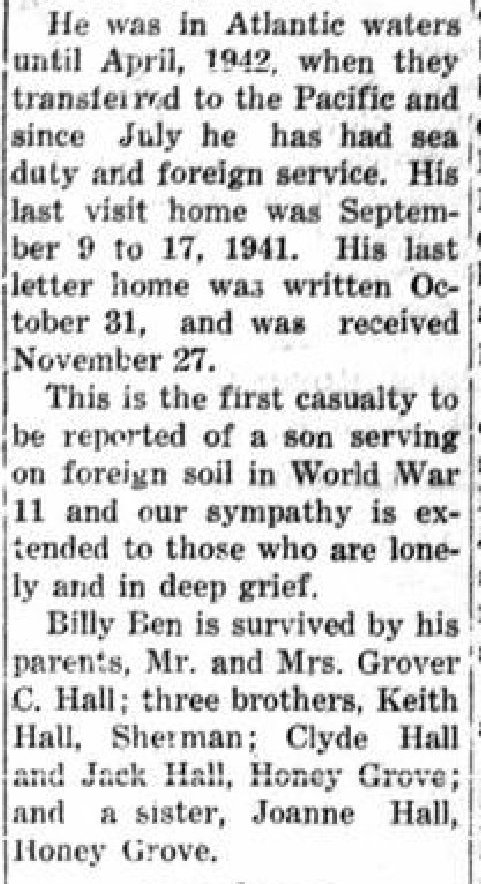 He was in Atlantic waters until April, 1942, when they transferred to the Pacific and since July he has had sea duty and foreign service. His last visit home was September 9 to 17, 1941. His last letter home was written October 31, and was received November 27.

This is the first casualty to be reported of a son serving on foreign soil in World War 11 and our sympathy is extended to those who are lonely and in deep grief.

Billy Ben is survived by his parents, Mr. and Mrs. Grover C. Hall; three brothers, Keith Hall, Sherman; Clyde Hall and Jack Hall, Honey Grove; and a sister, Joanne Hall, Honey Grove.